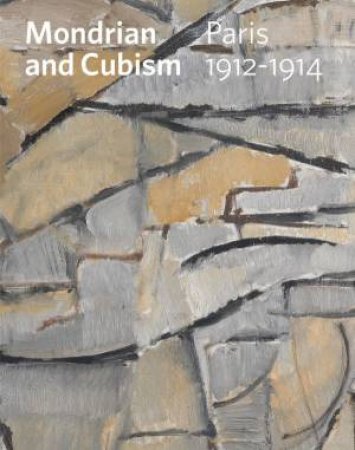 Mondrian and Cubism

Paris 1912-1914